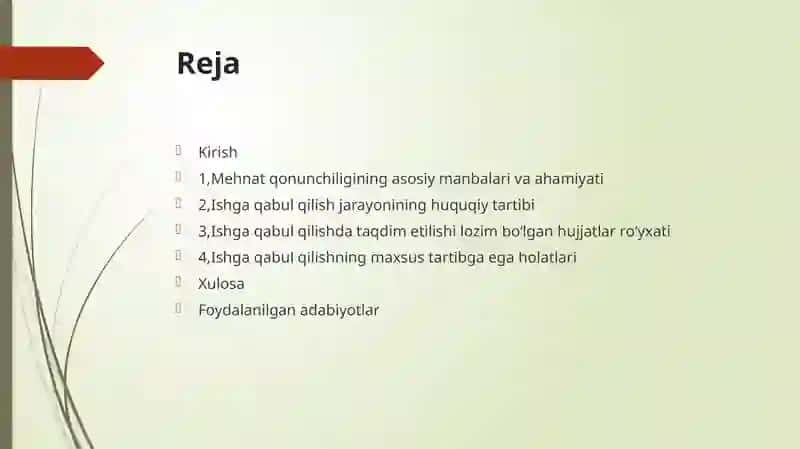 Reja

Kirish
1,Mehnat qonunchiligining asosiy manbalari va ahamiyati
2,Ishga qabul qilish jarayonining huquqiy tartibi
3,Ishga qabul qilishda taqdim etilishi lozim bo'lgan hujjatlar ro'yxati
4,Ishga qabul qilishning maxsus tartibga ega holatlari
Xulosa
Foydalanilgan adabiyotlar